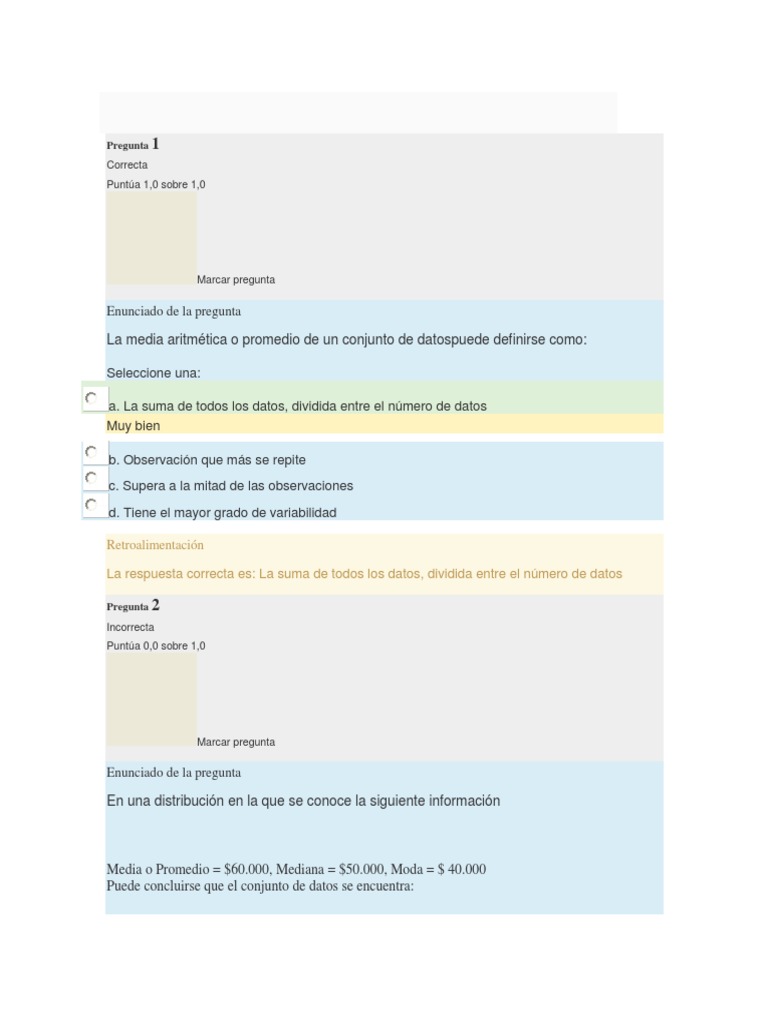 Pregunta 1
Correcta
Puntúa 1,0 sobre 1,0

Marcar pregunta

Enunciado de la pregunta

La media aritmética o promedio de un conjunto de datospuede definirse como:

Seleccione una:

a. La suma de todos los datos, dividida entre el número de datos
Muy bien

b. Observación que más se repite
c. Supera a la mitad de las observaciones
d. Tiene el mayor grado de variabilidad

Retroalimentación

La respuesta correcta es: La suma de todos los datos, dividida entre el número de datos

Pregunta 2
Incorrecta
Puntúa 0,0 sobre 1,0

Marcar pregunta

Enunciado de la pregunta

En una distribución en la que se conoce la siguiente información

Media o Promedio = \$60.000, Mediana = \$50.000, Moda = \$ 40.000
Puede concluirse que el conjunto de datos se encuentra: